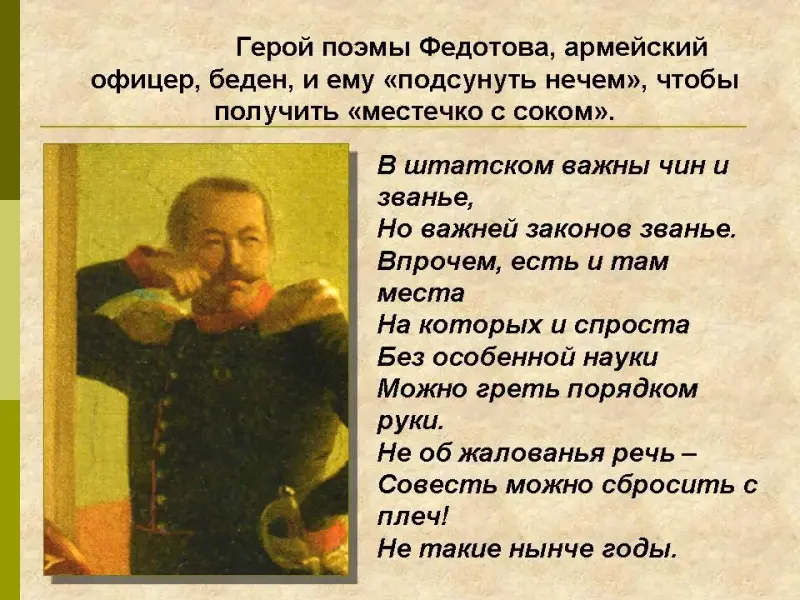 Герой поэмы Федотова, армейский офицер, беден, и ему «подсунуть нечем», чтобы получить «местечко с соком».

В штатском важны чин и званье,
Но важней законов званье.
Впрочем, есть и там места
На которых и спроста
Без особенной науки
Можно греть порядком руки.
Не об жалованья речь –
Совесть можно сбросить с плеч!
Не такие нынче годы.